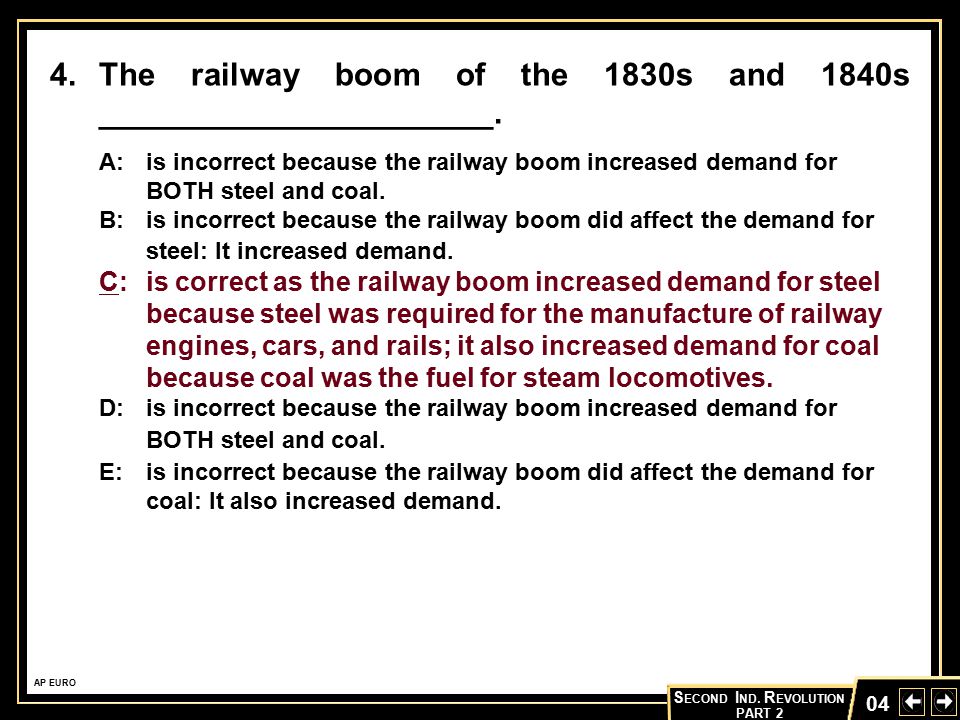 4. The railway boom of the 1830s and 1840s ______________________.

A: is incorrect because the railway boom increased demand for BOTH steel and coal.

B: is incorrect because the railway boom did affect the demand for steel: It increased demand.

C: is correct as the railway boom increased demand for steel because steel was required for the manufacture of railway engines, cars, and rails; it also increased demand for coal because coal was the fuel for steam locomotives.

D: is incorrect because the railway boom increased demand for BOTH steel and coal.

E: is incorrect because the railway boom did affect the demand for coal: It also increased demand.

AP EURO

SECOND IND. REVOLUTION PART 2

04